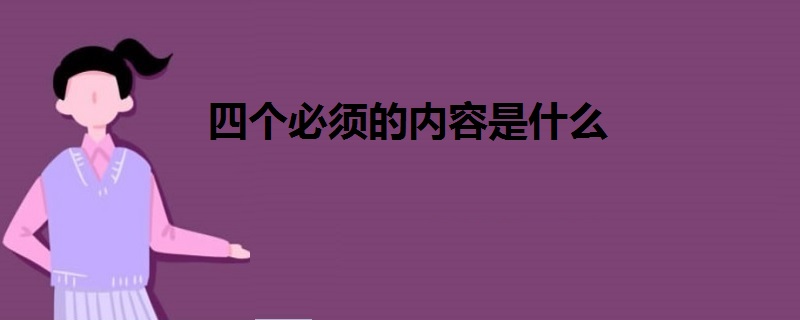 四个必须的内容是什么